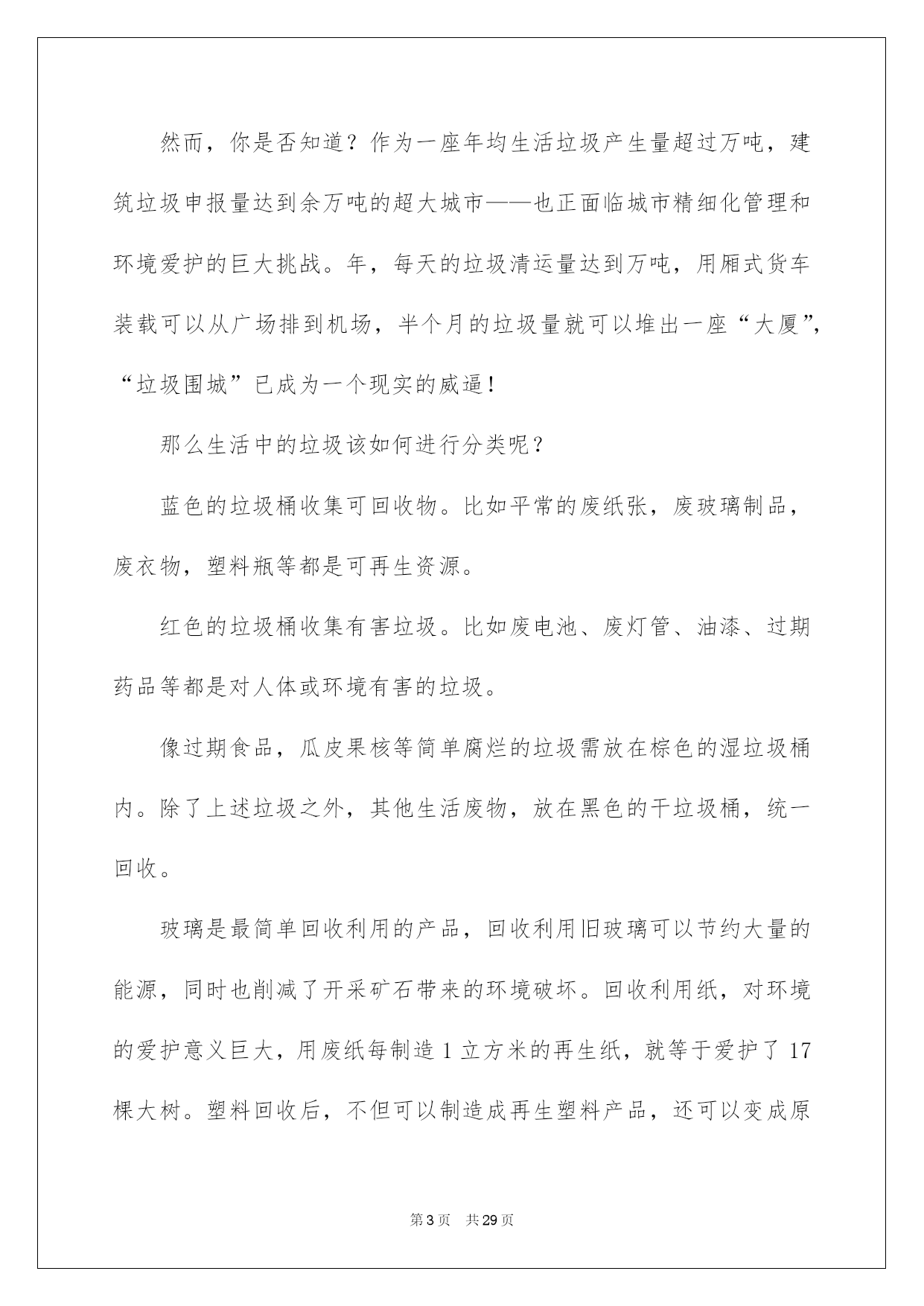 然而，你是否知道？作为一座年均生活垃圾产生量超过万吨，建筑垃圾申报量达到余万吨的超大城市——也正面临城市精细化管理和环境爱护的巨大挑战。年，每天的垃圾清运量达到万吨，用厢式货车装载可以从广场排到机场，半个月的垃圾量就可以堆出一座“大厦”，“垃圾围城”已成为一个现实的威逼！

那么生活中的垃圾该如何进行分类呢？

蓝色的垃圾桶收集可回收物。比如平常的废纸张，废玻璃制品，废衣物，塑料瓶等都是可再生资源。

红色的垃圾桶收集有害垃圾。比如废电池、废灯管、油漆、过期药品等都是对人体或环境有害的垃圾。

像过期食品，瓜皮果核等简单腐烂的垃圾需放在棕色的湿垃圾桶内。除了上述垃圾之外，其他生活废物，放在黑色的干垃圾桶，统一回收。

玻璃是最简单回收利用的产品，回收利用旧玻璃可以节约大量的能源，同时也削减了开采矿石带来的环境破坏。回收利用纸，对环境的爱护意义巨大，用废纸每制造1立方米的再生纸，就等于爱护了17棵大树。塑料回收后，不但可以制造成再生塑料产品，还可以变成原

第3页 共29页